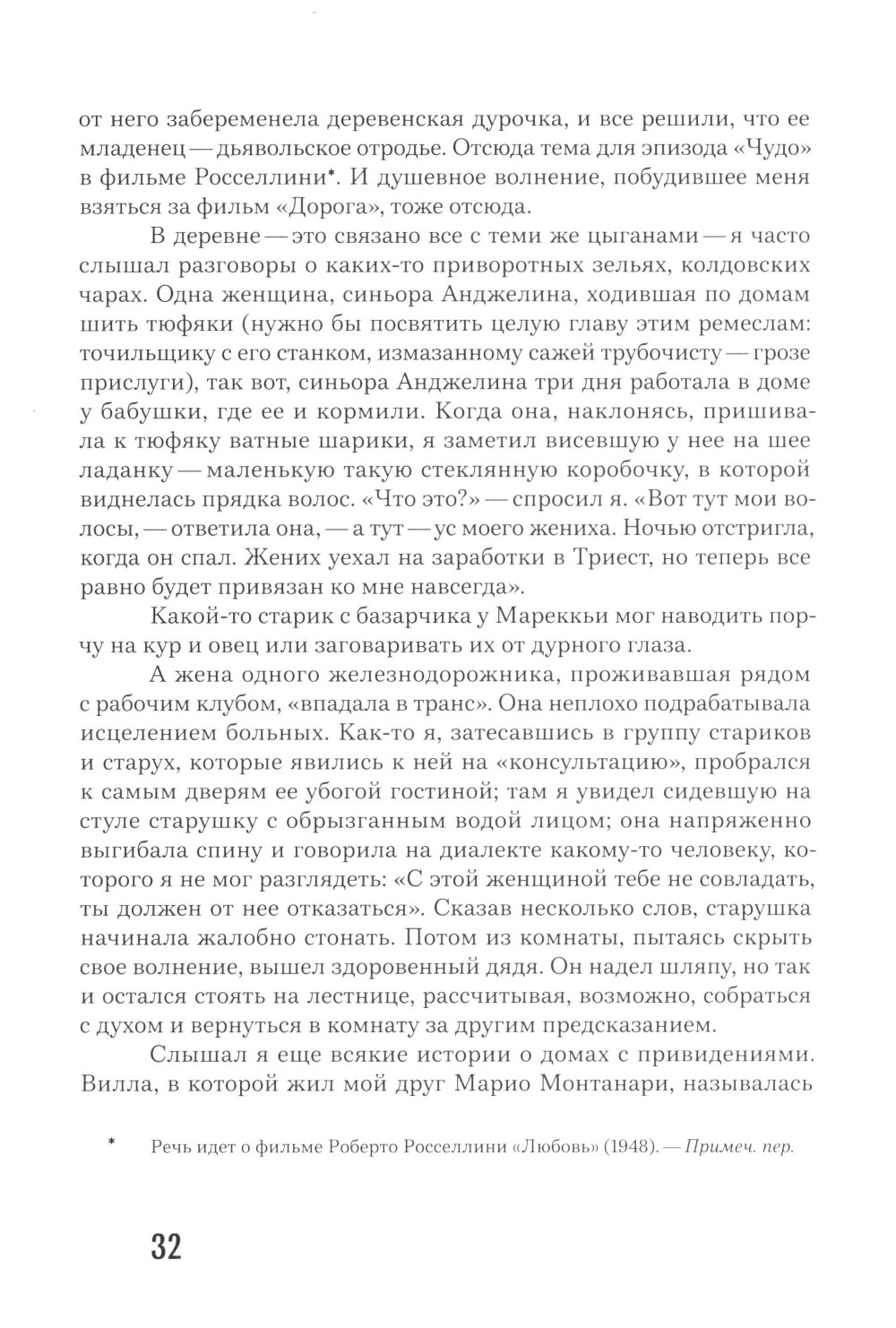 от него забеременела деревенская дурочка, и все решили, что ее младенец — дьявольское отродье. Отсюда тема для эпизода «Чудо» в фильме Росселлини*. И душевное волнение, побудившее меня взяться за фильм «Дорога», тоже отсюда.

В деревне — это связано все с теми же цыганами — я часто слышал разговоры о каких-то приворотных зельях, колдовских чарах. Одна женщина, синьора Анджелина, ходившая по домам шить тюфяки (нужно бы посвятить целую главу этим ремеслам: точильщику с его станком, измазанному сажей трубочисту — грозе прислуги), так вот, синьора Анджелина три дня работала в доме у бабушки, где ее и кормили. Когда она, наклонясь, пришивала к тюфяку ватные шарики, я заметил висевшую у нее на шее ладанку — маленькую такую стеклянную коробочку, в которой виднелась прядка волос. «Что это?» — спросил я. «Вот тут мои волосы, — ответила она, — а тут — ус моего жениха. Ночью отстригла, когда он спал. Жених уехал на заработки в Триест, но теперь все равно будет привязан ко мне навсегда».

Какой-то старик с базарчика у Мареккьи мог наводить порчу на кур и овец или заговаривать их от дурного глаза.

А жена одного железнодорожника, проживавшая рядом с рабочим клубом, «впадала в транс». Она неплохо подрабатывала исцелением больных. Как-то я, затесавшись в группу стариков и старух, которые явились к ней на «консультацию», пробрался к самым дверям ее убогой гостиной; там я увидел сидевшую на стуле старушку с обрызганным водой лицом; она напряженно выгибала спину и говорила на диалекте какому-то человеку, которого я не мог разглядеть: «С этой женщиной тебе не совладать, ты должен от нее отказаться». Сказав несколько слов, старушка начинала жалобно стонать. Потом из комнаты, пытаясь скрыть свое волнение, вышел здоровенный дядя. Он надел шляпу, но так и остался стоять на лестнице, рассчитывая, возможно, собраться с духом и вернуться в комнату за другим предсказанием.

Слышал я еще всякие истории о домах с привидениями. Вилла, в которой жил мой друг Марио Монтанари, называлась

* Речь идет о фильме Роберто Росселлини «Любовь» (1948). — Примеч. пер.

32